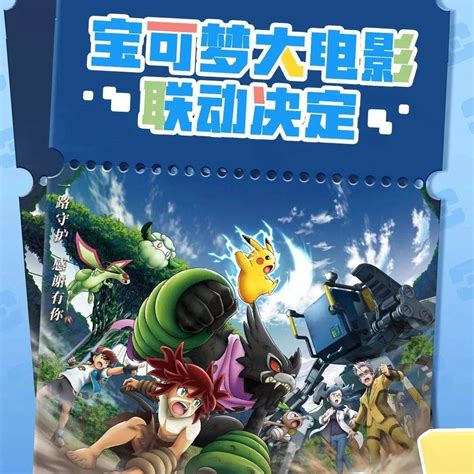 宝可梦大电影
联动决定

一路守护 感谢有你